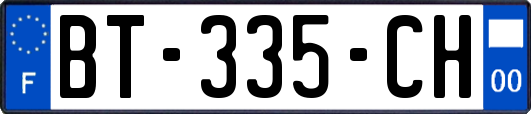 F
BT-335-CH
00